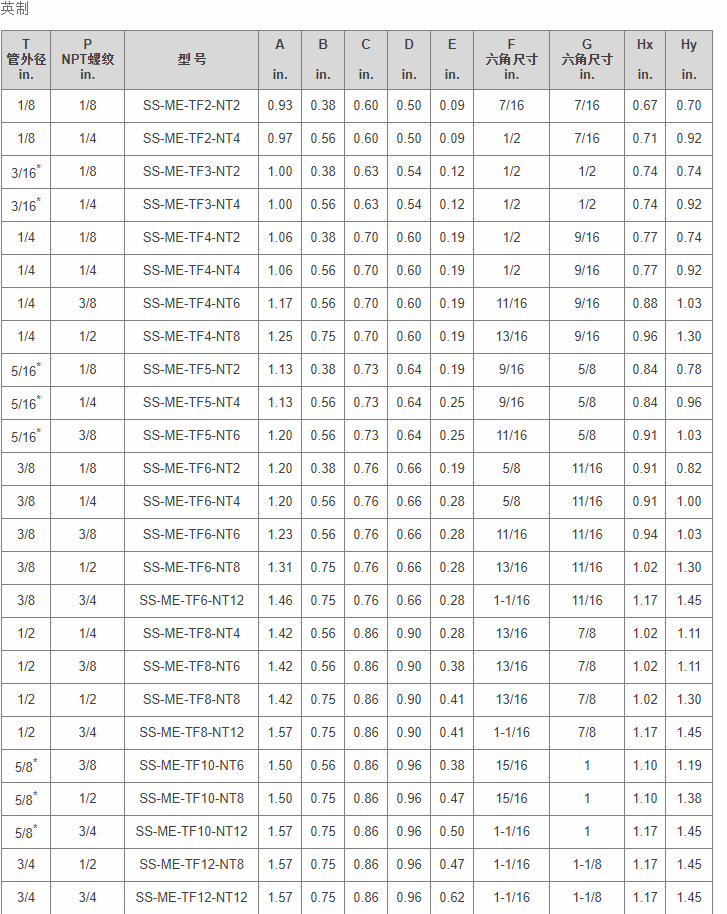 英制

| T 管外径 in. | P NPT螺纹 in. | 型号 | A in. | B in. | C in. | D in. | E in. | F 六角尺寸 in. | G 六角尺寸 in. | Hx in. | Hy in. |
|---|---|---|---|---|---|---|---|---|---|---|---|
| 1/8 | 1/8 | SS-ME-TF2-NT2 | 0.93 | 0.38 | 0.60 | 0.50 | 0.09 | 7/16 | 7/16 | 0.67 | 0.70 |
| 1/8 | 1/4 | SS-ME-TF2-NT4 | 0.97 | 0.56 | 0.60 | 0.50 | 0.09 | 1/2 | 7/16 | 0.71 | 0.92 |
| 3/16* | 1/8 | SS-ME-TF3-NT2 | 1.00 | 0.38 | 0.63 | 0.54 | 0.12 | 1/2 | 1/2 | 0.74 | 0.74 |
| 3/16* | 1/4 | SS-ME-TF3-NT4 | 1.00 | 0.56 | 0.63 | 0.54 | 0.12 | 1/2 | 1/2 | 0.74 | 0.92 |
| 1/4 | 1/8 | SS-ME-TF4-NT2 | 1.06 | 0.38 | 0.70 | 0.60 | 0.19 | 1/2 | 9/16 | 0.77 | 0.74 |
| 1/4 | 1/4 | SS-ME-TF4-NT4 | 1.06 | 0.56 | 0.70 | 0.60 | 0.19 | 1/2 | 9/16 | 0.77 | 0.92 |
| 1/4 | 3/8 | SS-ME-TF4-NT6 | 1.17 | 0.56 | 0.70 | 0.60 | 0.19 | 11/16 | 9/16 | 0.88 | 1.03 |
| 1/4 | 1/2 | SS-ME-TF4-NT8 | 1.25 | 0.75 | 0.70 | 0.60 | 0.19 | 13/16 | 9/16 | 0.96 | 1.30 |
| 5/16* | 1/8 | SS-ME-TF5-NT2 | 1.13 | 0.38 | 0.73 | 0.64 | 0.19 | 9/16 | 5/8 | 0.84 | 0.78 |
| 5/16* | 1/4 | SS-ME-TF5-NT4 | 1.13 | 0.56 | 0.73 | 0.64 | 0.25 | 9/16 | 5/8 | 0.84 | 0.96 |
| 5/16* | 3/8 | SS-ME-TF5-NT6 | 1.20 | 0.56 | 0.73 | 0.64 | 0.25 | 11/16 | 5/8 | 0.91 | 1.03 |
| 3/8 | 1/8 | SS-ME-TF6-NT2 | 1.20 | 0.38 | 0.76 | 0.66 | 0.19 | 5/8 | 11/16 | 0.91 | 0.82 |
| 3/8 | 1/4 | SS-ME-TF6-NT4 | 1.20 | 0.56 | 0.76 | 0.66 | 0.28 | 5/8 | 11/16 | 0.91 | 1.00 |
| 3/8 | 3/8 | SS-ME-TF6-NT6 | 1.23 | 0.56 | 0.76 | 0.66 | 0.28 | 11/16 | 11/16 | 0.94 | 1.03 |
| 3/8 | 1/2 | SS-ME-TF6-NT8 | 1.31 | 0.75 | 0.76 | 0.66 | 0.28 | 13/16 | 11/16 | 1.02 | 1.30 |
| 3/8 | 3/4 | SS-ME-TF6-NT12 | 1.46 | 0.75 | 0.76 | 0.66 | 0.28 | 1-1/16 | 11/16 | 1.17 | 1.45 |
| 1/2 | 1/4 | SS-ME-TF8-NT4 | 1.42 | 0.56 | 0.86 | 0.90 | 0.28 | 13/16 | 7/8 | 1.02 | 1.11 |
| 1/2 | 3/8 | SS-ME-TF8-NT6 | 1.42 | 0.56 | 0.86 | 0.90 | 0.38 | 13/16 | 7/8 | 1.02 | 1.11 |
| 1/2 | 1/2 | SS-ME-TF8-NT8 | 1.42 | 0.75 | 0.86 | 0.90 | 0.41 | 13/16 | 7/8 | 1.02 | 1.30 |
| 1/2 | 3/4 | SS-ME-TF8-NT12 | 1.57 | 0.75 | 0.86 | 0.90 | 0.41 | 1-1/16 | 7/8 | 1.17 | 1.45 |
| 5/8* | 3/8 | SS-ME-TF10-NT6 | 1.50 | 0.56 | 0.86 | 0.96 | 0.38 | 15/16 | 1 | 1.10 | 1.19 |
| 5/8* | 1/2 | SS-ME-TF10-NT8 | 1.50 | 0.75 | 0.86 | 0.96 | 0.47 | 15/16 | 1 | 1.10 | 1.38 |
| 5/8* | 3/4 | SS-ME-TF10-NT12 | 1.57 | 0.75 | 0.86 | 0.96 | 0.50 | 1-1/16 | 1 | 1.17 | 1.45 |
| 3/4 | 1/2 | SS-ME-TF12-NT8 | 1.57 | 0.75 | 0.86 | 0.96 | 0.47 | 1-1/16 | 1-1/8 | 1.17 | 1.45 |
| 3/4 | 3/4 | SS-ME-TF12-NT12 | 1.57 | 0.75 | 0.86 | 0.96 | 0.62 | 1-1/16 | 1-1/8 | 1.17 | 1.45 |